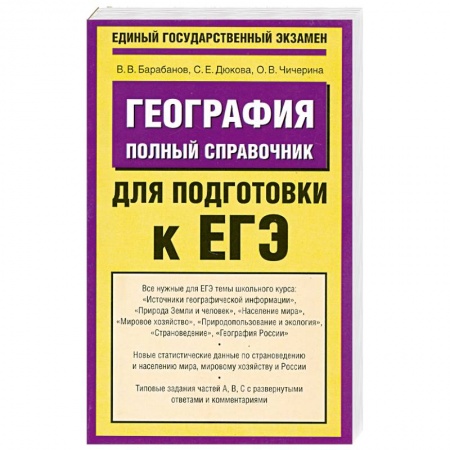 ЕДИНЫЙ ГОСУДАРСТВЕННЫЙ ЭКЗАМЕН

В. В. Барабанов, С. Е. Дюкова, О. В. Чичерина

ГЕОГРАФИЯ
ПОЛНЫЙ СПРАВОЧНИК

ДЛЯ ПОДГОТОВКИ
К ЕГЭ

Все нужные для ЕГЭ темы школьного курса: «Источники географической информации», «Природа Земли и человек», «Население мира», «Мировое хозяйство», «Природопользование и экология», «Страноведение», «География России»

•

Новые статистические данные по страноведению и населению мира, мировому хозяйству и России

•

Типовые задания частей А, В, С с развернутыми ответами и комментариями